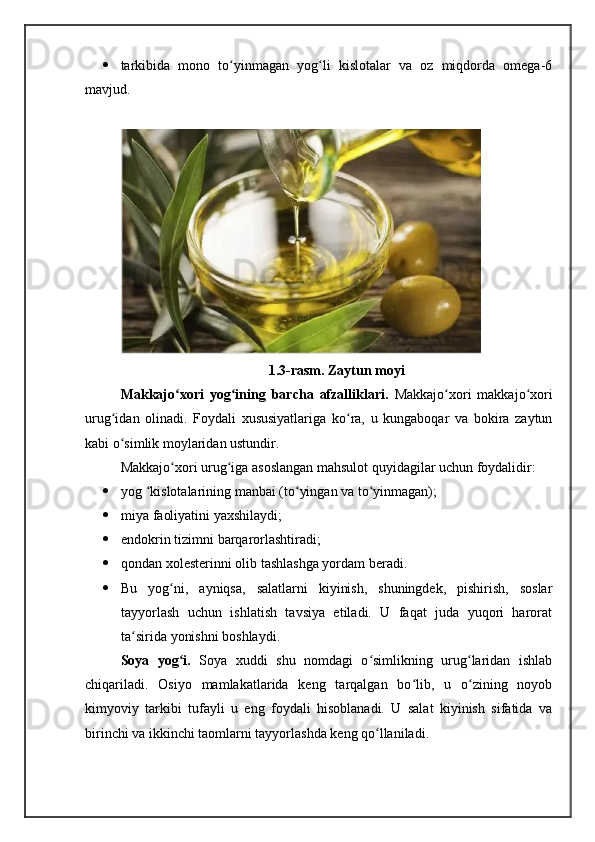 • tarkibida mono to'yinmagan yog'li kislotalar va oz miqdorda omega-6 mavjud.

1.3-rasm. Zaytun moyi

Makkajo'xori yog'ining barcha afzalliklari. Makkajo'xori makkajo'xori urug'idan olinadi. Foydali xususiyatlariga ko'ra, u kungaboqar va bokira zaytun kabi o'simlik moylaridan ustundir.

Makkajo'xori urug'iga asoslangan mahsulot quyidagilar uchun foydalidir:

• yog 'kislotalarining manbai (to'yingan va to'yinmagan);
• miya faoliyatini yaxshilaydi;
• endokrin tizimni barqarorlashtiradi;
• qondan xolesterinni olib tashlashga yordam beradi.
• Bu yog'ni, ayniqsa, salatlarni kiyinish, shuningdek, pishirish, soslar tayyorlash uchun ishlatish tavsiya etiladi. U faqat juda yuqori harorat ta'sirida yonishni boshlaydi.

Soya yog'i. Soya xuddi shu nomdagi o'simlikning urug'laridan ishlab chiqariladi. Osiyo mamlakatlarida keng tarqalgan bo'lib, u o'zining noyob kimyoviy tarkibi tufayli u eng foydali hisoblanadi. U salat kiyinish sifatida va birinchi va ikkinchi taomlarni tayyorlashda keng qo'llaniladi.

Docx.uz